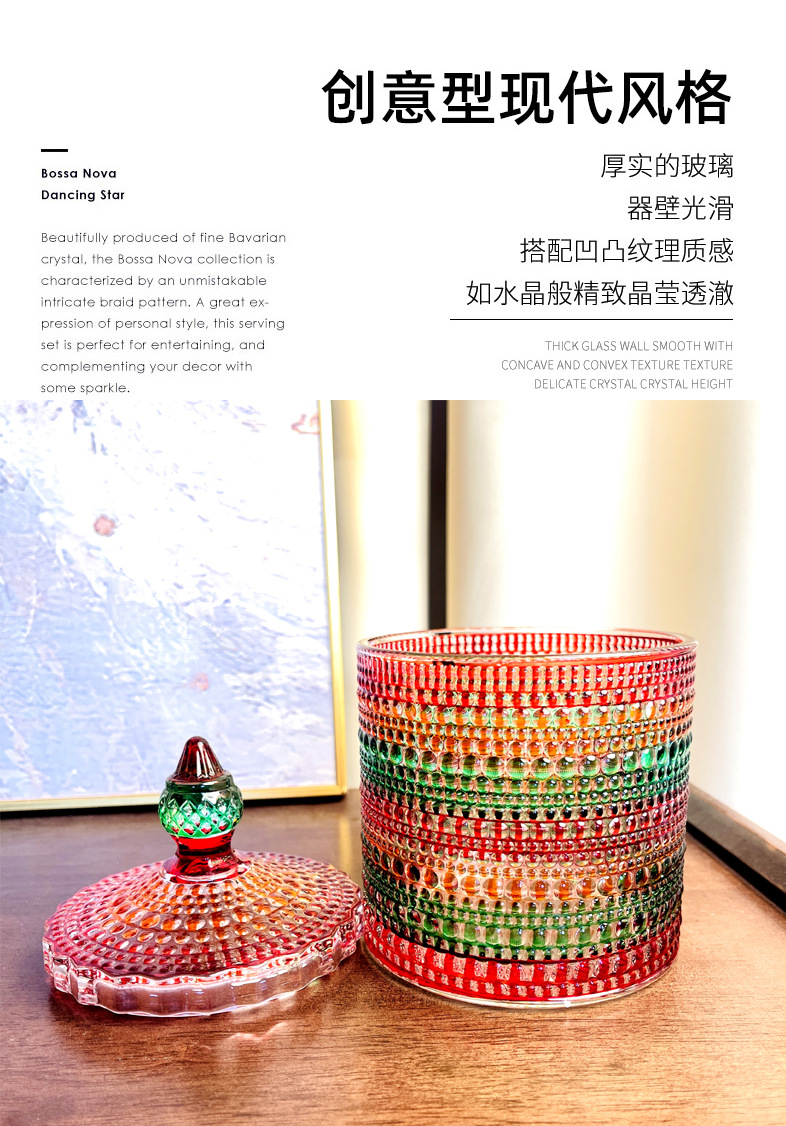 创意型现代风格

Bossa Nova
Dancing Star

Beautifully produced of fine Bavarian crystal, the Bossa Nova collection is characterized by an unmistakable intricate braid pattern. A great expression of personal style, this serving set is perfect for entertaining, and complementing your decor with some sparkle.

厚实的玻璃
器壁光滑
搭配凹凸纹理质感
如水晶般精致晶莹透澈

THICK GLASS WALL SMOOTH WITH
CONCAVE AND CONVEX TEXTURE TEXTURE
DELICATE CRYSTAL CRYSTAL HEIGHT